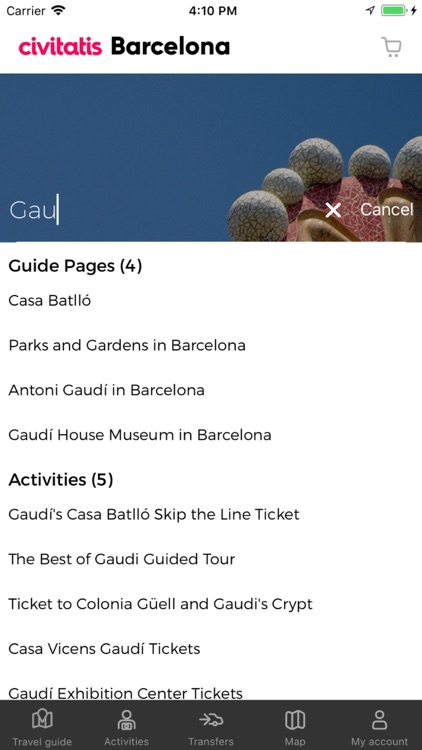 Carrier 4:10 PM

civitatis Barcelona

Gau

Cancel

Guide Pages (4)

Casa Batlló

Parks and Gardens in Barcelona

Antoni Gaudí in Barcelona

Gaudí House Museum in Barcelona

Activities (5)

Gaudí's Casa Batlló Skip the Line Ticket

The Best of Gaudi Guided Tour

Ticket to Colonia Güell and Gaudi's Crypt

Casa Vicens Gaudí Tickets

Gaudí Exhibition Center Tickets

Travel guide Activities Transfers Map My account